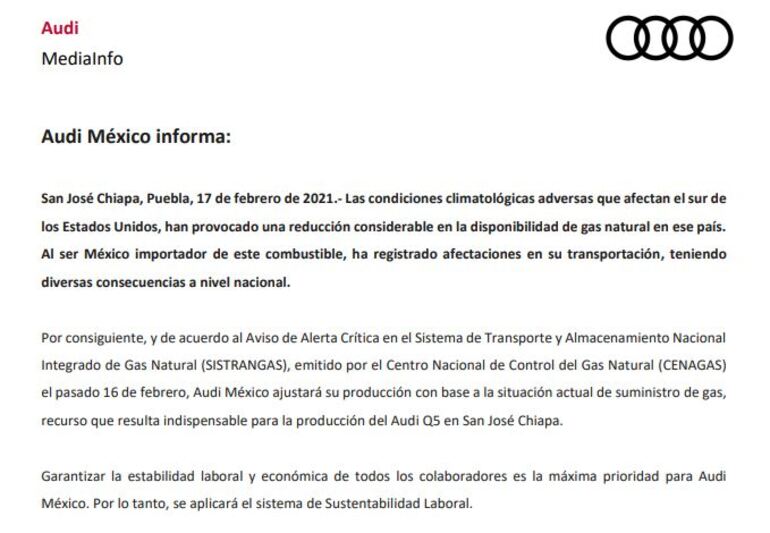 Audi
MediaInfo

Audi México informa:

San José Chiapa, Puebla, 17 de febrero de 2021.- Las condiciones climatológicas adversas que afectan el sur de los Estados Unidos, han provocado una reducción considerable en la disponibilidad de gas natural en ese país. Al ser México importador de este combustible, ha registrado afectaciones en su transportación, teniendo diversas consecuencias a nivel nacional.

Por consiguiente, y de acuerdo al Aviso de Alerta Crítica en el Sistema de Transporte y Almacenamiento Nacional Integrado de Gas Natural (SISTRANGAS), emitido por el Centro Nacional de Control del Gas Natural (CENAGAS) el pasado 16 de febrero, Audi México ajustará su producción con base a la situación actual de suministro de gas, recurso que resulta indispensable para la producción del Audi Q5 en San José Chiapa.

Garantizar la estabilidad laboral y económica de todos los colaboradores es la máxima prioridad para Audi México. Por lo tanto, se aplicará el sistema de Sustentabilidad Laboral.